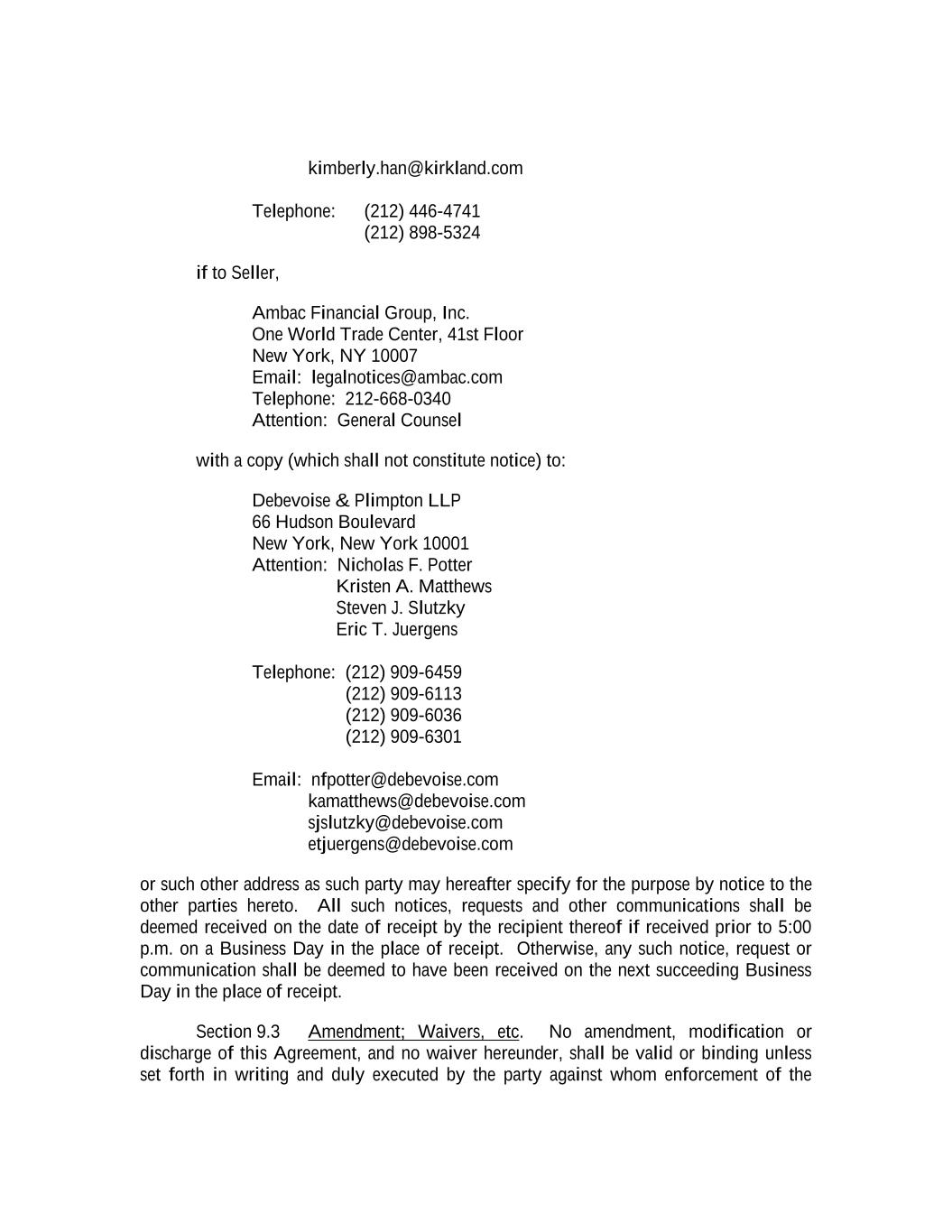 kimberly.han@kirkland.com

Telephone: (212) 446-4741
(212) 898-5324

if to Seller,

Ambac Financial Group, Inc.
One World Trade Center, 41st Floor
New York, NY 10007
Email: legalnotices@ambac.com
Telephone: 212-668-0340
Attention: General Counsel

with a copy (which shall not constitute notice) to:

Debevoise & Plimpton LLP
66 Hudson Boulevard
New York, New York 10001
Attention: Nicholas F. Potter
Kristen A. Matthews
Steven J. Slutzky
Eric T. Juergens

Telephone: (212) 909-6459
(212) 909-6113
(212) 909-6036
(212) 909-6301

Email: nfpotter@debevoise.com
kamatthews@debevoise.com
sjslutzky@debevoise.com
etjuergens@debevoise.com

or such other address as such party may hereafter specify for the purpose by notice to the other parties hereto. All such notices, requests and other communications shall be deemed received on the date of receipt by the recipient thereof if received prior to 5:00 p.m. on a Business Day in the place of receipt. Otherwise, any such notice, request or communication shall be deemed to have been received on the next succeeding Business Day in the place of receipt.

Section 9.3 Amendment; Waivers, etc. No amendment, modification or discharge of this Agreement, and no waiver hereunder, shall be valid or binding unless set forth in writing and duly executed by the party against whom enforcement of the